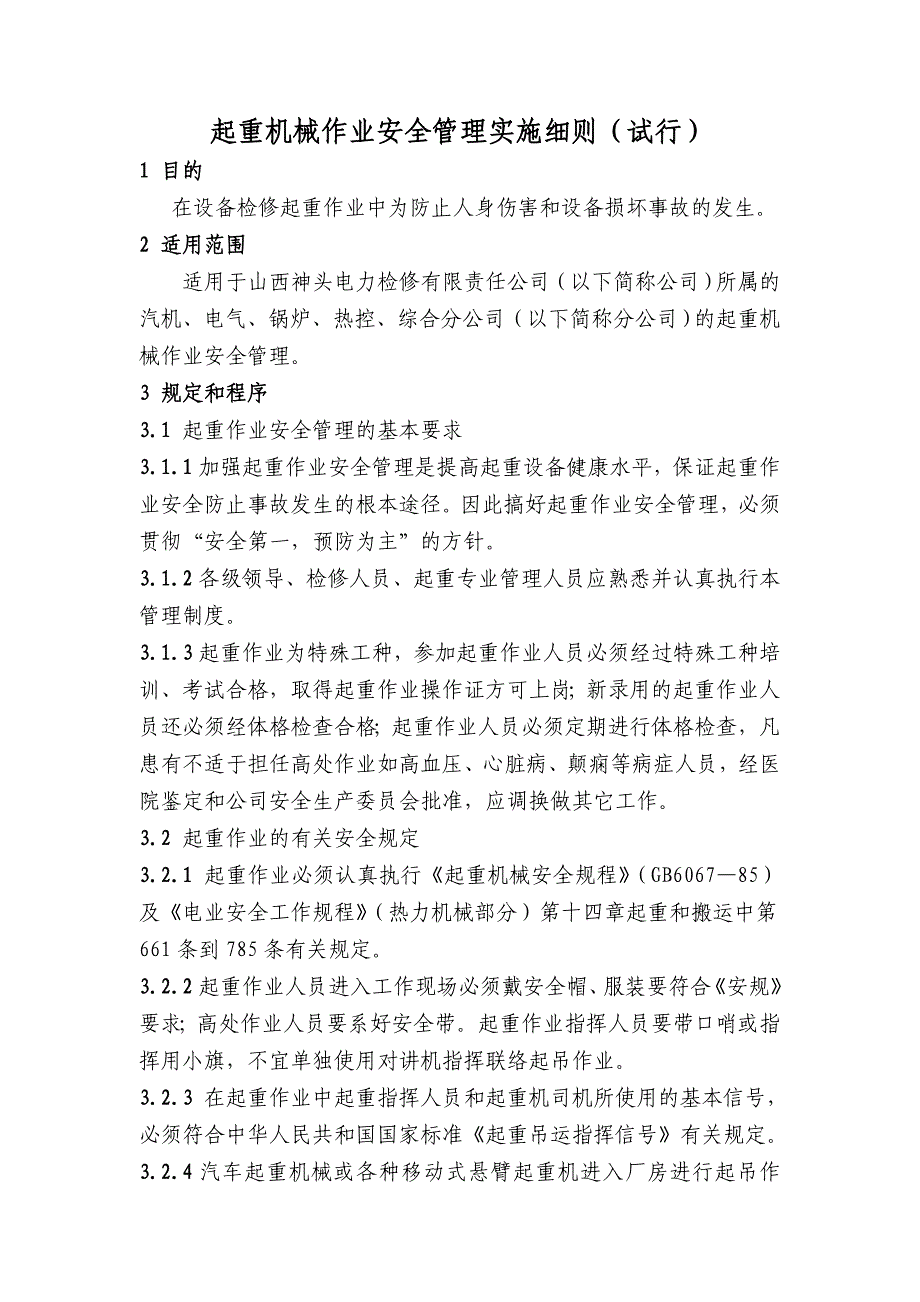 起重机械作业安全管理实施细则（试行）

1 目的

在设备检修起重作业中为防止人身伤害和设备损坏事故的发生。

2 适用范围

适用于山西神头电力检修有限责任公司（以下简称公司）所属的汽机、电气、锅炉、热控、综合分公司（以下简称分公司）的起重机械作业安全管理。

3 规定和程序

3.1 起重作业安全管理的基本要求

3.1.1 加强起重作业安全管理是提高起重设备健康水平，保证起重作业安全防止事故发生的根本途径。因此搞好起重作业安全管理，必须贯彻“安全第一，预防为主”的方针。

3.1.2 各级领导、检修人员、起重专业管理人员应熟悉并认真执行本管理制度。

3.1.3 起重作业为特殊工种，参加起重作业人员必须经过特殊工种培训、考试合格，取得起重作业操作证方可上岗；新录用的起重作业人员还必须经体格检查合格；起重作业人员必须定期进行体格检查，凡患有不适于担任高处作业如高血压、心脏病、颠痫等病症人员，经医院鉴定和公司安全生产委员会批准，应调换做其它工作。

3.2 起重作业的有关安全规定

3.2.1 起重作业必须认真执行《起重机械安全规程》（GB6067—85）及《电业安全工作规程》（热力机械部分）第十四章起重和搬运中第661条到785条有关规定。

3.2.2 起重作业人员进入工作现场必须戴安全帽、服装要符合《安规》要求；高处作业人员要系好安全带。起重作业指挥人员要带口哨或指挥用小旗，不宜单独使用对讲机指挥联络起吊作业。

3.2.3 在起重作业中起重指挥人员和起重机司机所使用的基本信号，必须符合中华人民共和国国家标准《起重吊运指挥信号》有关规定。

3.2.4 汽车起重机械或各种移动式悬臂起重机进入厂房进行起吊作